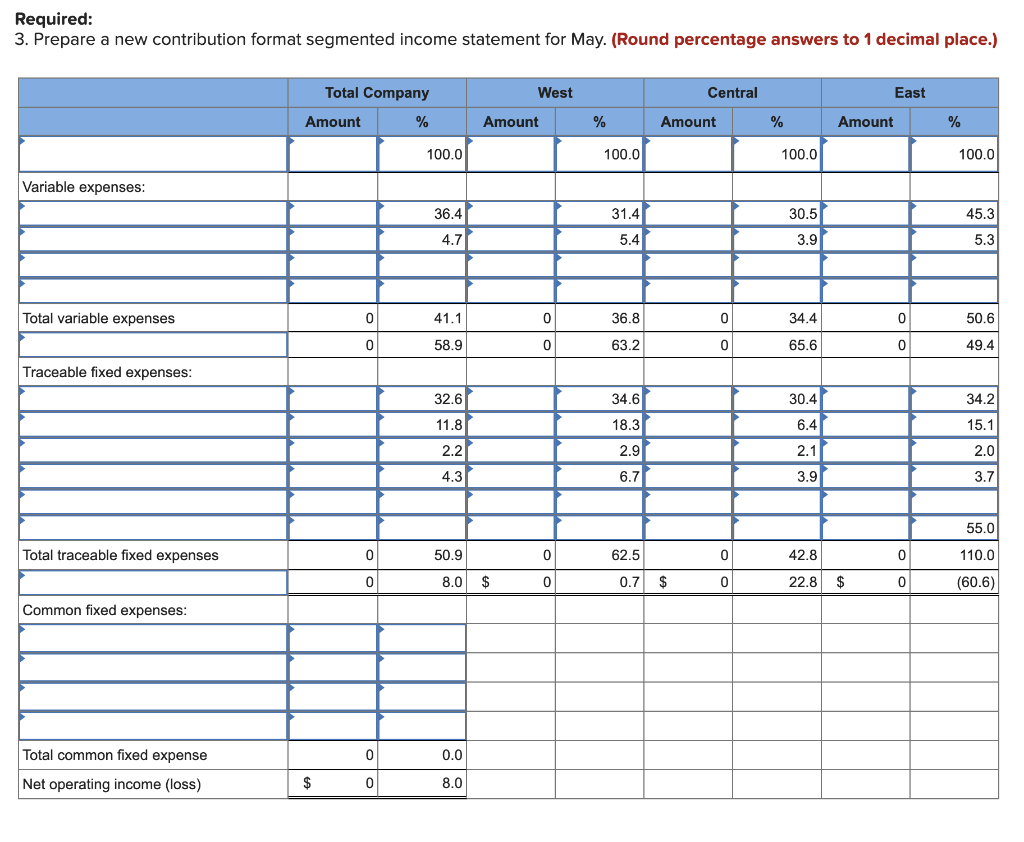 **Required:**
3. Prepare a new contribution format segmented income statement for May. **(Round percentage answers to 1 decimal place.)**

| | Total Company | | West | | Central | | East | |
|---|---|---|---|---|---|---|---|---|
| | Amount | % | Amount | % | Amount | % | Amount | % |
| | | 100.0 | | 100.0 | | 100.0 | | 100.0 |
| Variable expenses: | | | | | | | | |
| | | 36.4 | | 31.4 | | 30.5 | | 45.3 |
| | | 4.7 | | 5.4 | | 3.9 | | 5.3 |
| | | | | | | | | |
| | | | | | | | | |
| Total variable expenses | 0 | 41.1 | 0 | 36.8 | 0 | 34.4 | 0 | 50.6 |
| | 0 | 58.9 | 0 | 63.2 | 0 | 65.6 | 0 | 49.4 |
| Traceable fixed expenses: | | | | | | | | |
| | | 32.6 | | 34.6 | | 30.4 | | 34.2 |
| | | 11.8 | | 18.3 | | 6.4 | | 15.1 |
| | | 2.2 | | 2.9 | | 2.1 | | 2.0 |
| | | 4.3 | | 6.7 | | 3.9 | | 3.7 |
| | | | | | | | | |
| | | | | | | | | 55.0 |
| Total traceable fixed expenses | 0 | 50.9 | 0 | 62.5 | 0 | 42.8 | 0 | 110.0 |
| | 0 | 8.0 | $ 0 | 0.7 | $ 0 | 22.8 | $ 0 | (60.6) |
| Common fixed expenses: | | | | | | | | |
| | | | | | | | | |
| | | | | | | | | |
| | | | | | | | | |
| | | | | | | | | |
| Total common fixed expense | 0 | 0.0 | | | | | | |
| Net operating income (loss) | $ 0 | 8.0 | | | | | | |